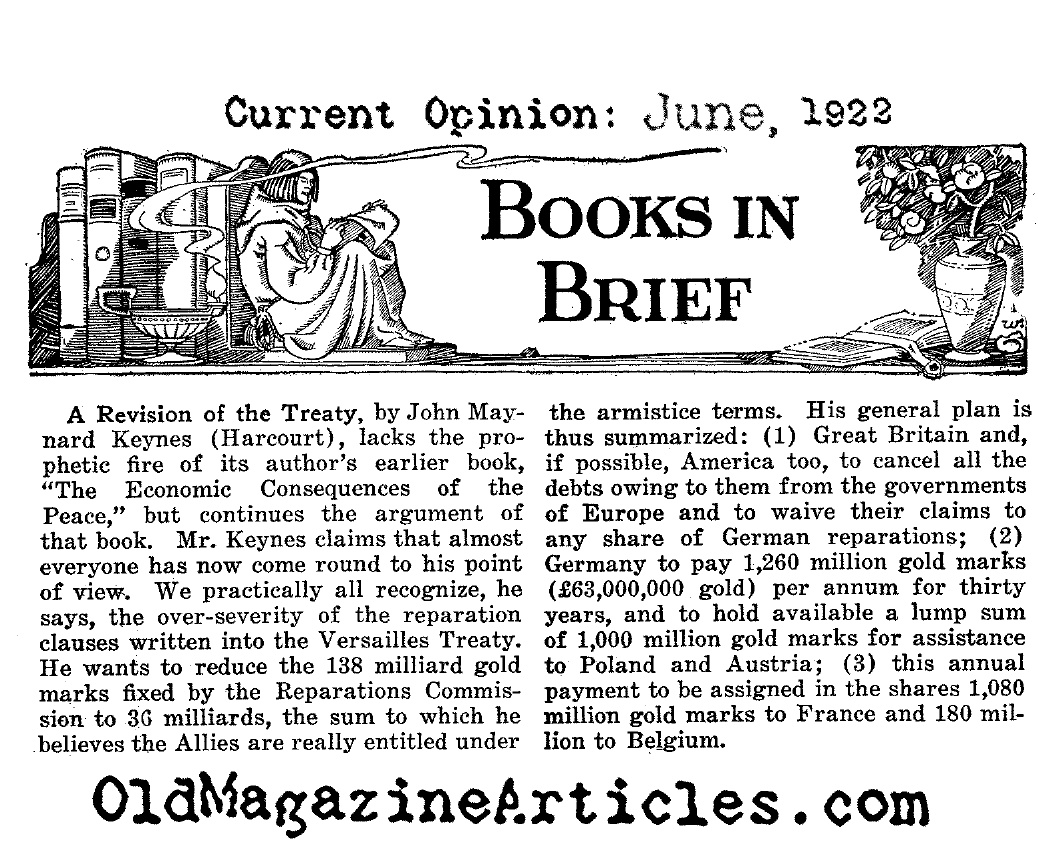 Current Opinion: June, 1922

BOOKS IN BRIEF

A Revision of the Treaty, by John Maynard Keynes (Harcourt), lacks the prophetic fire of its author's earlier book, "The Economic Consequences of the Peace," but continues the argument of that book. Mr. Keynes claims that almost everyone has now come round to his point of view. We practically all recognize, he says, the over-severity of the reparation clauses written into the Versailles Treaty. He wants to reduce the 138 milliard gold marks fixed by the Reparations Commission to 36 milliards, the sum to which he believes the Allies are really entitled under the armistice terms. His general plan is thus summarized: (1) Great Britain and, if possible, America too, to cancel all the debts owing to them from the governments of Europe and to waive their claims to any share of German reparations; (2) Germany to pay 1,260 million gold marks (£63,000,000 gold) per annum for thirty years, and to hold available a lump sum of 1,000 million gold marks for assistance to Poland and Austria; (3) this annual payment to be assigned in the shares 1,080 million gold marks to France and 180 million to Belgium.

OldMagazineArticles.com